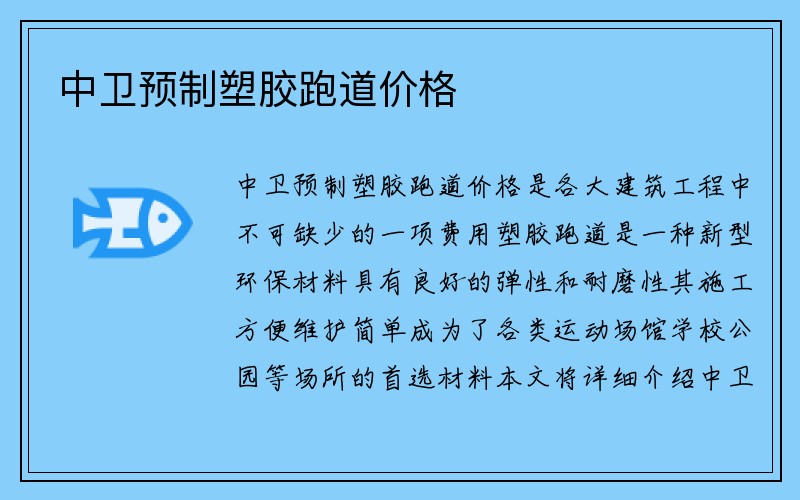 中卫预制塑胶跑道价格

中卫预制塑胶跑道价格是各大建筑工程中不可缺少的一项费用塑胶跑道是一种新型环保材料具有良好的弹性和耐磨性其施工方便维护简单成为了各类运动场馆学校公园等场所的首选材料本文将详细介绍中卫